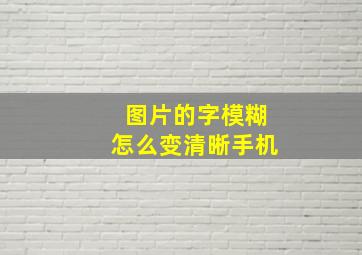 图片的字模糊
怎么变清晰手机